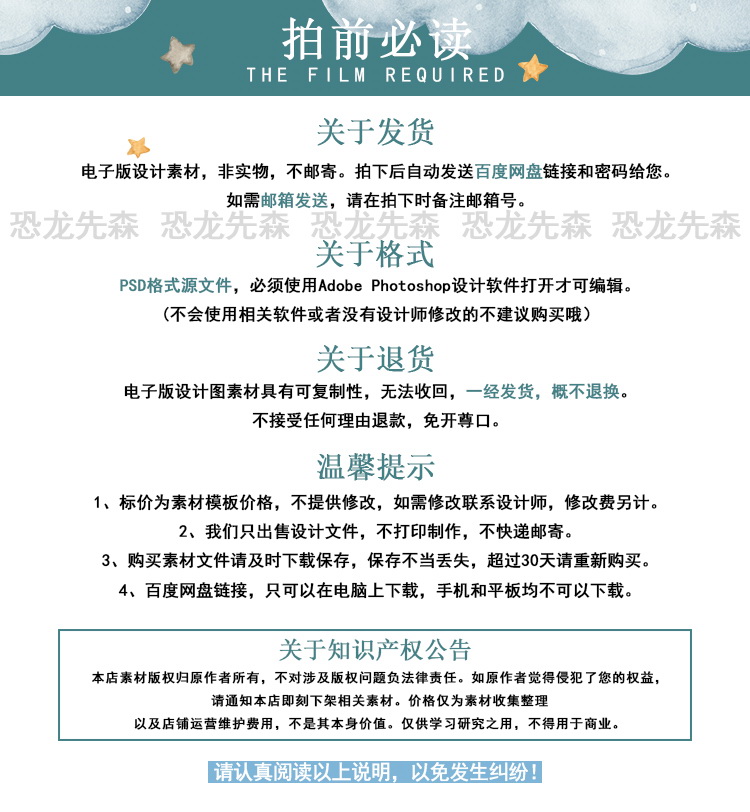 拍前必读
THE FILM REQUIRED

关于发货
电子版设计素材，非实物，不邮寄。拍下后自动发送百度网盘链接和密码给您。
如需邮箱发送，请在拍下时备注邮箱号。

恐龙先森 恐龙先森 恐龙先森 恐龙先森 恐龙先森

关于格式
PSD格式源文件，必须使用Adobe Photoshop设计软件打开才可编辑。
(不会使用相关软件或者没有设计师修改的不建议购买哦)

关于退货
电子版设计图素材具有可复制性，无法收回，一经发货，概不退换。
不接受任何理由退款，免开尊口。

温馨提示
1、标价为素材模板价格，不提供修改，如需修改联系设计师，修改费另计。
2、我们只出售设计文件，不打印制作，不快递邮寄。
3、购买素材文件请及时下载保存，保存不当丢失，超过30天请重新购买。
4、百度网盘链接，只可以在电脑上下载，手机和平板均不可以下载。

关于知识产权公告
本店素材版权归原作者所有，不对涉及版权问题负法律责任。如原作者觉得侵犯了您的权益，请通知本店即刻下架相关素材。价格仅为素材收集整理以及店铺运营维护费用，不是其本身价值。仅供学习研究之用，不得用于商业。

请认真阅读以上说明，以免发生纠纷！